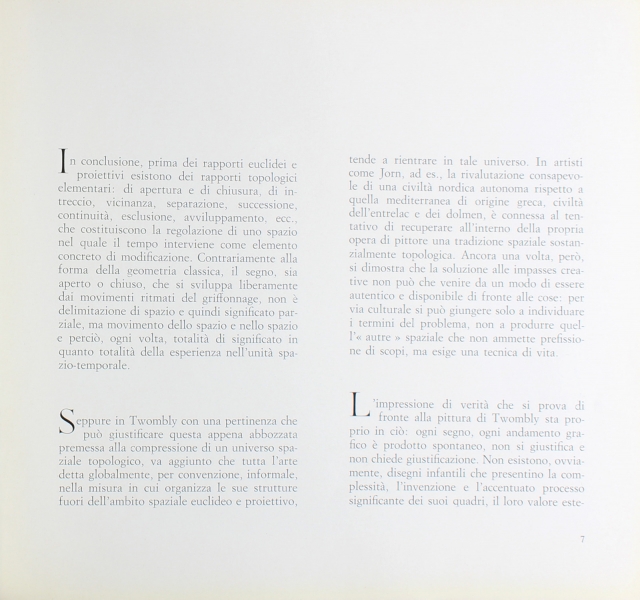 In conclusione, prima dei rapporti euclidei e proiettivi esistono dei rapporti topologici elementari: di apertura e di chiusura, di intreccio, vicinanza, separazione, successione, continuità, esclusione, avviluppamento, ecc., che costituiscono la regolazione di uno spazio nel quale il tempo interviene come elemento concreto di modificazione. Contrariamente alla forma della geometria classica, il segno, sia aperto o chiuso, che si sviluppa liberamente dai movimenti ritmati del griffonnage, non è delimitazione di spazio e quindi significato parziale, ma movimento dello spazio e nello spazio e perciò, ogni volta, totalità di significato in quanto totalità della esperienza nell'unità spazio-temporale.

Seppure in Twombly con una pertinenza che può giustificare questa appena abbozzata premessa alla compressione di un universo spaziale topologico, va aggiunto che tutta l'arte detta globalmente, per convenzione, informale, nella misura in cui organizza le sue strutture fuori dell'ambito spaziale euclideo e proiettivo, tende a rientrare in tale universo. In artisti come Jorn, ad es., la rivalutazione consapevole di una civiltà nordica autonoma rispetto a quella mediterranea di origine greca, civiltà dell'entrelac e dei dolmen, è connessa al tentativo di recuperare all'interno della propria opera di pittore una tradizione spaziale sostanzialmente topologica. Ancora una volta, però, si dimostra che la soluzione alle impasses creative non può che venire da un modo di essere autentico e disponibile di fronte alle cose: per via culturale si può giungere solo a individuare i termini del problema, non a produrre quell'« autre » spaziale che non ammette prefissione di scopi, ma esige una tecnica di vita.

L'impressione di verità che si prova di fronte alla pittura di Twombly sta proprio in ciò: ogni segno, ogni andamento grafico è prodotto spontaneo, non si giustifica e non chiede giustificazione. Non esistono, ovviamente, disegni infantili che presentino la complessità, l'invenzione e l'accentuato processo significante dei suoi quadri, il loro valore este-

7